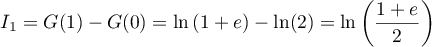 $I_1 = G(1) - G(0) = \ln(1+e) - \ln(2) = \ln\left(\frac{1+e}{2}\right)$